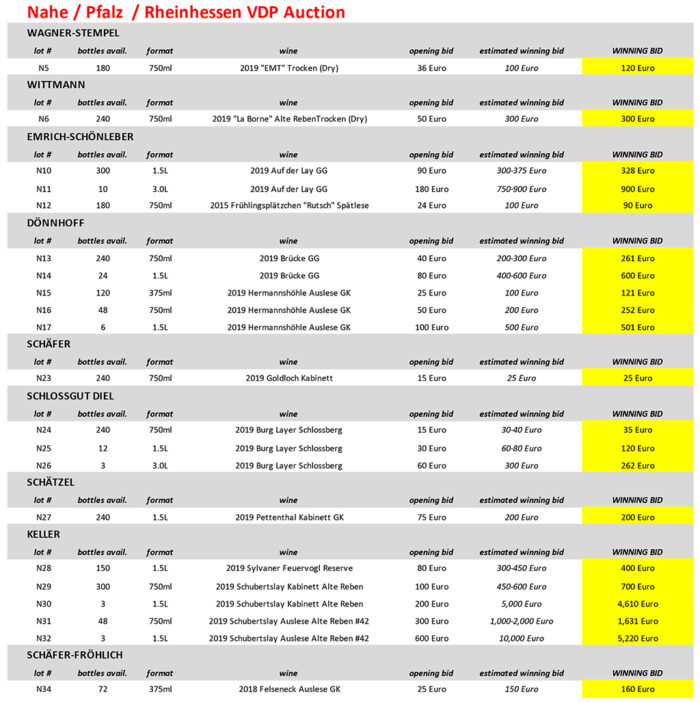 Nahe / Pfalz / Rheinhessen VDP Auction

WAGNER-STEMPEL

| lot # | bottles avail. | format | wine | opening bid | estimated winning bid | WINNING BID |
|---|---|---|---|---|---|---|
| N5 | 180 | 750ml | 2019 "EMT" Trocken (Dry) | 36 Euro | 100 Euro | 120 Euro |

WITTMANN

| lot # | bottles avail. | format | wine | opening bid | estimated winning bid | WINNING BID |
|---|---|---|---|---|---|---|
| N6 | 240 | 750ml | 2019 "La Borne" Alte RebenTrocken (Dry) | 50 Euro | 300 Euro | 300 Euro |

EMRICH-SCHÖNLEBER

| lot # | bottles avail. | format | wine | opening bid | estimated winning bid | WINNING BID |
|---|---|---|---|---|---|---|
| N10 | 300 | 1.5L | 2019 Auf der Lay GG | 90 Euro | 300-375 Euro | 328 Euro |
| N11 | 10 | 3.0L | 2019 Auf der Lay GG | 180 Euro | 750-900 Euro | 900 Euro |
| N12 | 180 | 750ml | 2015 Frühlingsplätzchen "Rutsch" Spätlese | 24 Euro | 100 Euro | 90 Euro |

DÖNNHOFF

| lot # | bottles avail. | format | wine | opening bid | estimated winning bid | WINNING BID |
|---|---|---|---|---|---|---|
| N13 | 240 | 750ml | 2019 Brücke GG | 40 Euro | 200-300 Euro | 261 Euro |
| N14 | 24 | 1.5L | 2019 Brücke GG | 80 Euro | 400-600 Euro | 600 Euro |
| N15 | 120 | 375ml | 2019 Hermannshöhle Auslese GK | 25 Euro | 100 Euro | 121 Euro |
| N16 | 48 | 750ml | 2019 Hermannshöhle Auslese GK | 50 Euro | 200 Euro | 252 Euro |
| N17 | 6 | 1.5L | 2019 Hermannshöhle Auslese GK | 100 Euro | 500 Euro | 501 Euro |

SCHÄFER

| lot # | bottles avail. | format | wine | opening bid | estimated winning bid | WINNING BID |
|---|---|---|---|---|---|---|
| N23 | 240 | 750ml | 2019 Goldloch Kabinett | 15 Euro | 25 Euro | 25 Euro |

SCHLOSSGUT DIEL

| lot # | bottles avail. | format | wine | opening bid | estimated winning bid | WINNING BID |
|---|---|---|---|---|---|---|
| N24 | 240 | 750ml | 2019 Burg Layer Schlossberg | 15 Euro | 30-40 Euro | 35 Euro |
| N25 | 12 | 1.5L | 2019 Burg Layer Schlossberg | 30 Euro | 60-80 Euro | 120 Euro |
| N26 | 3 | 3.0L | 2019 Burg Layer Schlossberg | 60 Euro | 300 Euro | 262 Euro |

SCHÄTZEL

| lot # | bottles avail. | format | wine | opening bid | estimated winning bid | WINNING BID |
|---|---|---|---|---|---|---|
| N27 | 240 | 1.5L | 2019 Pettenthal Kabinett GK | 75 Euro | 200 Euro | 200 Euro |

KELLER

| lot # | bottles avail. | format | wine | opening bid | estimated winning bid | WINNING BID |
|---|---|---|---|---|---|---|
| N28 | 150 | 1.5L | 2019 Sylvaner Feuervogl Reserve | 80 Euro | 300-450 Euro | 400 Euro |
| N29 | 300 | 750ml | 2019 Schubertslay Kabinett Alte Reben | 100 Euro | 450-600 Euro | 700 Euro |
| N30 | 3 | 1.5L | 2019 Schubertslay Kabinett Alte Reben | 200 Euro | 5,000 Euro | 4,610 Euro |
| N31 | 48 | 750ml | 2019 Schubertslay Auslese Alte Reben #42 | 300 Euro | 1,000-2,000 Euro | 1,631 Euro |
| N32 | 3 | 1.5L | 2019 Schubertslay Auslese Alte Reben #42 | 600 Euro | 10,000 Euro | 5,220 Euro |

SCHÄFER-FRÖHLICH

| lot # | bottles avail. | format | wine | opening bid | estimated winning bid | WINNING BID |
|---|---|---|---|---|---|---|
| N34 | 72 | 375ml | 2018 Felseneck Auslese GK | 25 Euro | 150 Euro | 160 Euro |